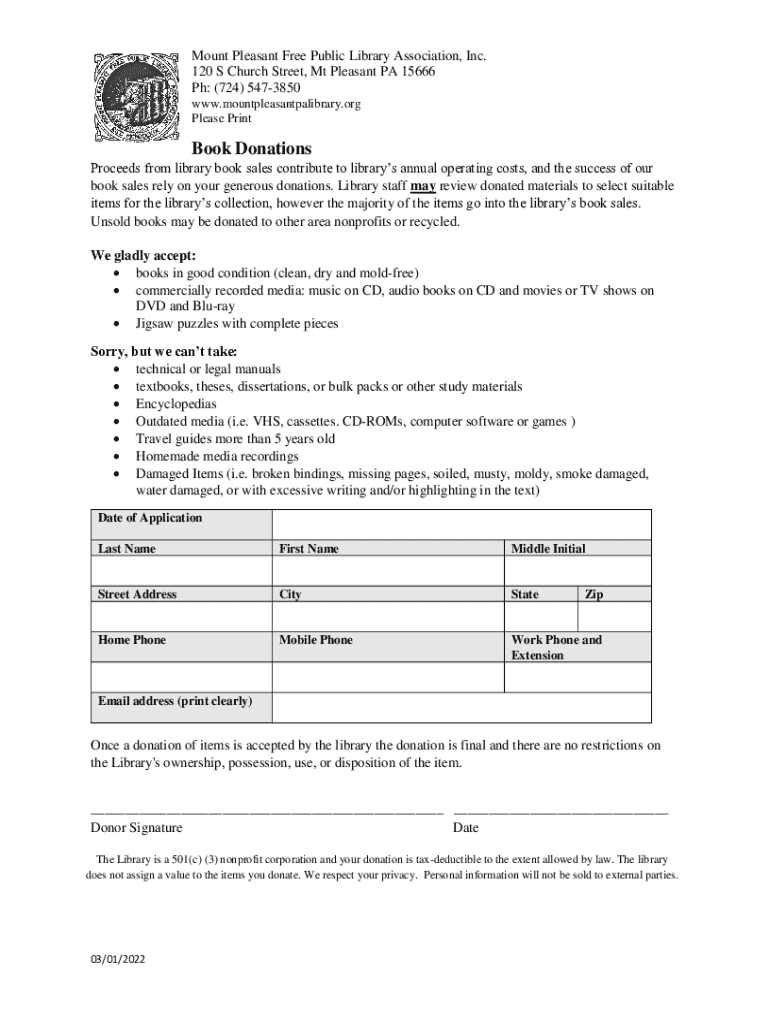 Mount Pleasant Free Public Library Association, Inc.
120 S Church Street, Mt Pleasant PA 15666
Ph: (724) 547-3850
www.mountpleasantpalibrary.org
Please Print

Book Donations

Proceeds from library book sales contribute to library's annual operating costs, and the success of our book sales rely on your generous donations. Library staff may review donated materials to select suitable items for the library's collection, however the majority of the items go into the library's book sales. Unsold books may be donated to other area nonprofits or recycled.

We gladly accept:
• books in good condition (clean, dry and mold-free)
• commercially recorded media: music on CD, audio books on CD and movies or TV shows on DVD and Blu-ray
• Jigsaw puzzles with complete pieces

Sorry, but we can't take:
• technical or legal manuals
• textbooks, theses, dissertations, or bulk packs or other study materials
• Encyclopedias
• Outdated media (i.e. VHS, cassettes. CD-ROMs, computer software or games )
• Travel guides more than 5 years old
• Homemade media recordings
• Damaged Items (i.e. broken bindings, missing pages, soiled, musty, moldy, smoke damaged, water damaged, or with excessive writing and/or highlighting in the text)

| Date of Application | | | |
|---|---|---|---|
| Last Name | First Name | Middle Initial | |
| | | | |
| Street Address | City | State | Zip |
| | | | |
| Home Phone | Mobile Phone | Work Phone and Extension | |
| | | | |
| Email address (print clearly) | | | |

Once a donation of items is accepted by the library the donation is final and there are no restrictions on the Library's ownership, possession, use, or disposition of the item.

Donor Signature    Date

The Library is a 501(c) (3) nonprofit corporation and your donation is tax-deductible to the extent allowed by law. The library does not assign a value to the items you donate. We respect your privacy. Personal information will not be sold to external parties.

03/01/2022